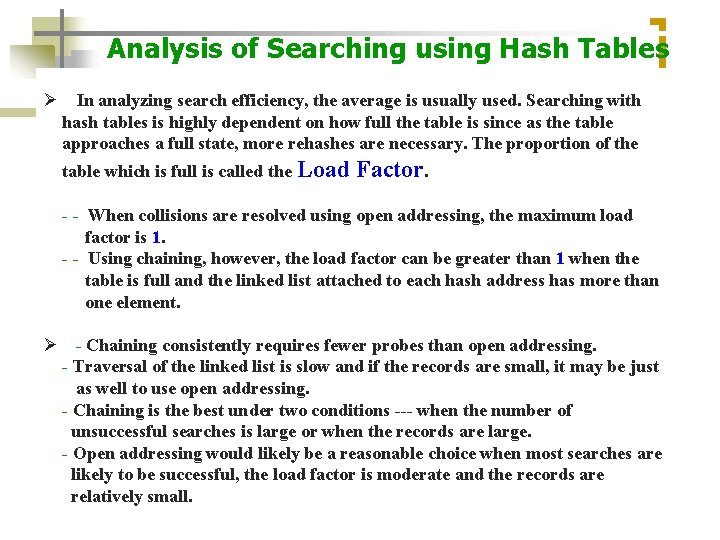 Analysis of Searching using Hash Tables

➢ In analyzing search efficiency, the average is usually used. Searching with hash tables is highly dependent on how full the table is since as the table approaches a full state, more rehashes are necessary. The proportion of the table which is full is called the Load Factor.

- - When collisions are resolved using open addressing, the maximum load factor is 1.
- - Using chaining, however, the load factor can be greater than 1 when the table is full and the linked list attached to each hash address has more than one element.

➢ - Chaining consistently requires fewer probes than open addressing.
- Traversal of the linked list is slow and if the records are small, it may be just as well to use open addressing.
- Chaining is the best under two conditions --- when the number of unsuccessful searches is large or when the records are large.
- Open addressing would likely be a reasonable choice when most searches are likely to be successful, the load factor is moderate and the records are relatively small.